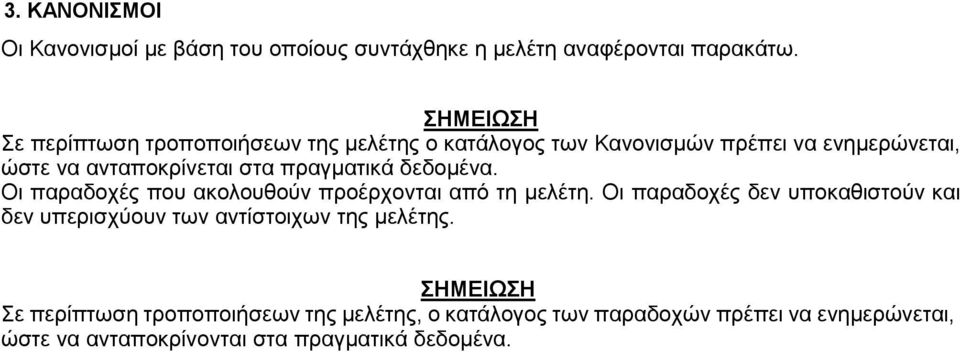 3. ΚΑΝΟΝΙΣΜΟΙ

Οι Κανονισμοί με βάση του οποίους συντάχθηκε η μελέτη αναφέρονται παρακάτω.

ΣΗΜΕΙΩΣΗ
Σε περίπτωση τροποποιήσεων της μελέτης ο κατάλογος των Κανονισμών πρέπει να ενημερώνεται, ώστε να ανταποκρίνεται στα πραγματικά δεδομένα.
Οι παραδοχές που ακολουθούν προέρχονται από τη μελέτη. Οι παραδοχές δεν υποκαθιστούν και δεν υπερισχύουν των αντίστοιχων της μελέτης.

ΣΗΜΕΙΩΣΗ
Σε περίπτωση τροποποιήσεων της μελέτης, ο κατάλογος των παραδοχών πρέπει να ενημερώνεται, ώστε να ανταποκρίνονται στα πραγματικά δεδομένα.